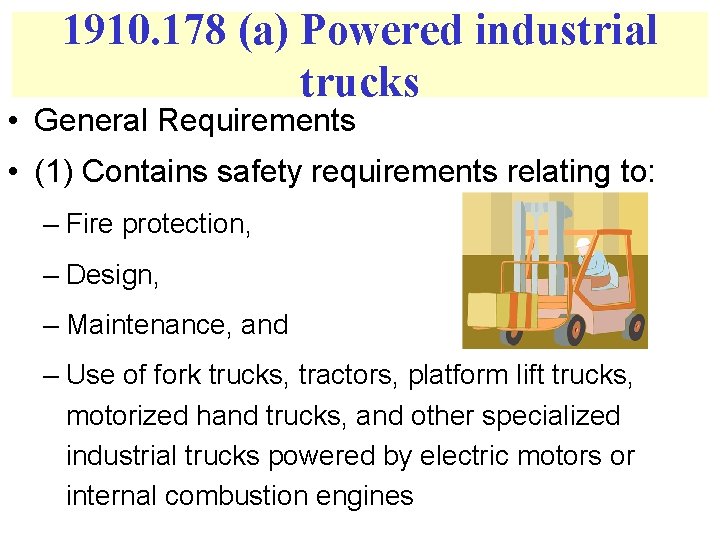 1910.178 (a) Powered industrial trucks

• General Requirements

• (1) Contains safety requirements relating to:

– Fire protection,

– Design,

– Maintenance, and

– Use of fork trucks, tractors, platform lift trucks, motorized hand trucks, and other specialized industrial trucks powered by electric motors or internal combustion engines